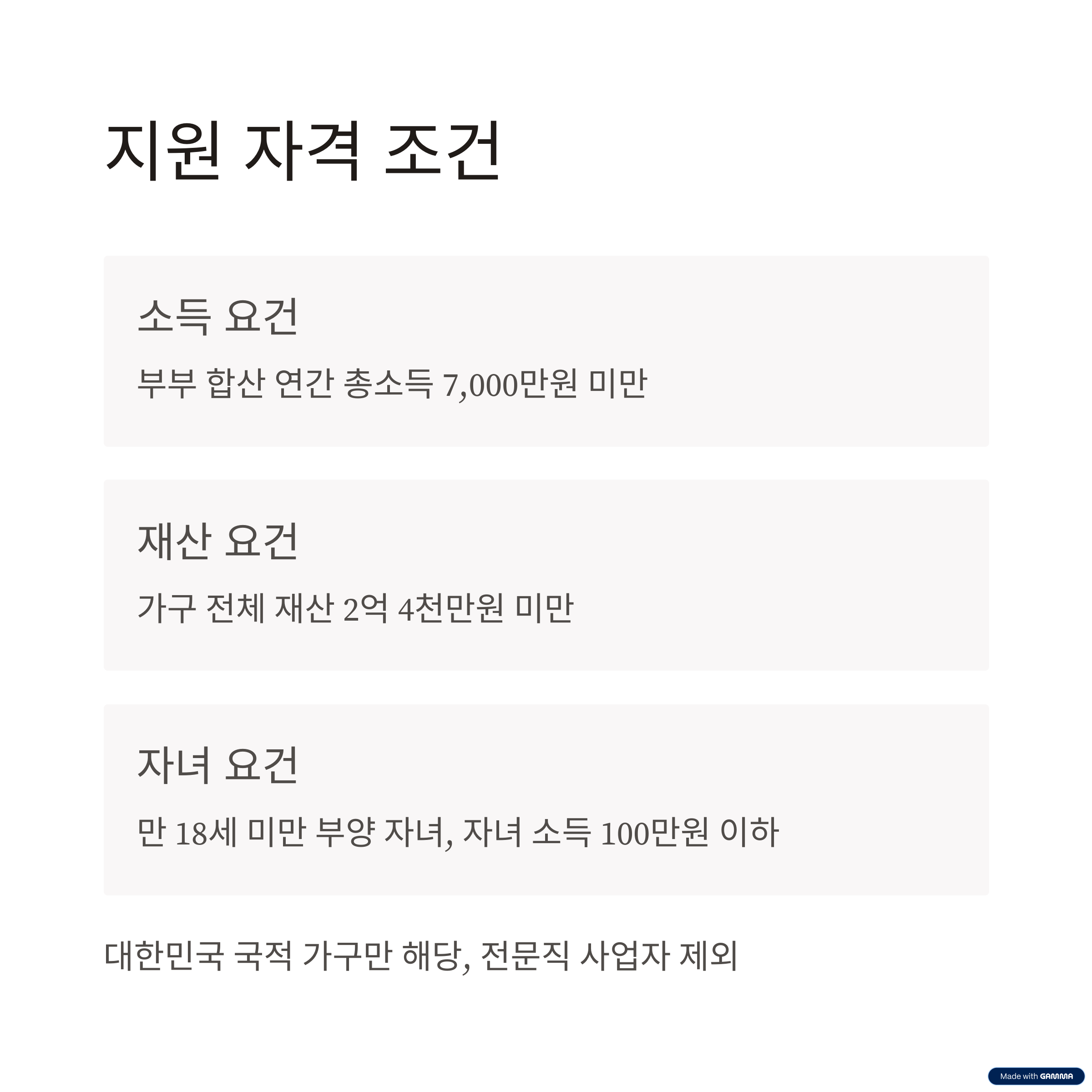 지원 자격 조건

소득 요건

부부 합산 연간 총소득 7,000만원 미만

재산 요건

가구 전체 재산 2억 4천만원 미만

자녀 요건

만 18세 미만 부양 자녀, 자녀 소득 100만원 이하

대한민국 국적 가구만 해당, 전문직 사업자 제외

Made with GAMMA